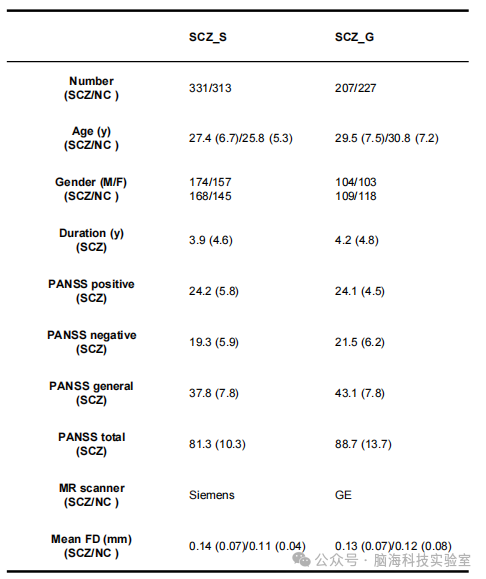 | | SCZ_S | SCZ_G |
|---|---|---|
| Number (SCZ/NC ) | 331/313 | 207/227 |
| Age (y) (SCZ/NC ) | 27.4 (6.7)/25.8 (5.3) | 29.5 (7.5)/30.8 (7.2) |
| Gender (M/F) (SCZ/NC ) | 174/157 168/145 | 104/103 109/118 |
| Duration (y) (SCZ) | 3.9 (4.6) | 4.2 (4.8) |
| PANSS positive (SCZ) | 24.2 (5.8) | 24.1 (4.5) |
| PANSS negative (SCZ) | 19.3 (5.9) | 21.5 (6.2) |
| PANSS general (SCZ) | 37.8 (7.8) | 43.1 (7.8) |
| PANSS total (SCZ) | 81.3 (10.3) | 88.7 (13.7) |
| MR scanner (SCZ/NC ) | Siemens | GE |
| Mean FD (mm) (SCZ/NC ) | 0.14 (0.07)/0.11 (0.04) | 0.13 (0.07)/0.12 (0.08) |

公众号 · 脑海科技实验室